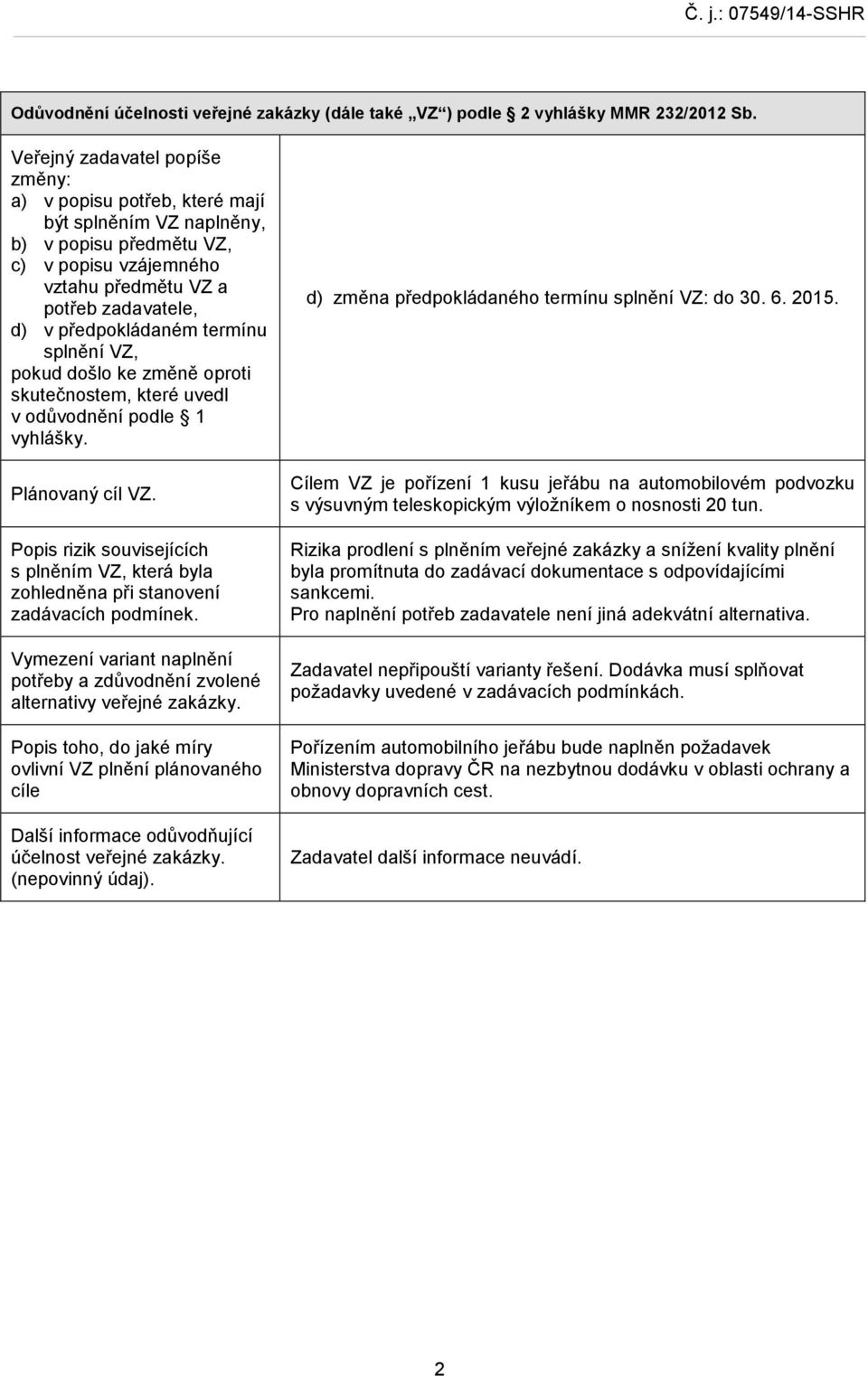 Č. j.: 07549/14-SSHR

| Odůvodnění účelnosti veřejné zakázky (dále také „VZ“) podle 2 vyhlášky MMR 232/2012 Sb. | |
|---|---|
| Veřejný zadavatel popíše změny: a) v popisu potřeb, které mají být splněním VZ naplněny, b) v popisu předmětu VZ, c) v popisu vzájemného vztahu předmětu VZ a potřeb zadavatele, d) v předpokládaném termínu splnění VZ, pokud došlo ke změně oproti skutečnostem, které uvedl v odůvodnění podle 1 vyhlášky. | d) změna předpokládaného termínu splnění VZ: do 30. 6. 2015. |
| Plánovaný cíl VZ. | Cílem VZ je pořízení 1 kusu jeřábu na automobilovém podvozku s výsuvným teleskopickým výložníkem o nosnosti 20 tun. |
| Popis rizik souvisejících s plněním VZ, která byla zohledněna při stanovení zadávacích podmínek. | Rizika prodlení s plněním veřejné zakázky a snížení kvality plnění byla promítnuta do zadávací dokumentace s odpovídajícími sankcemi. Pro naplnění potřeb zadavatele není jiná adekvátní alternativa. |
| Vymezení variant naplnění potřeby a zdůvodnění zvolené alternativy veřejné zakázky. | Zadavatel nepřipouští varianty řešení. Dodávka musí splňovat požadavky uvedené v zadávacích podmínkách. |
| Popis toho, do jaké míry ovlivní VZ plnění plánovaného cíle | Pořízením automobilního jeřábu bude naplněn požadavek Ministerstva dopravy ČR na nezbytnou dodávku v oblasti ochrany a obnovy dopravních cest. |
| Další informace odůvodňující účelnost veřejné zakázky. (nepovinný údaj). | Zadavatel další informace neuvádí. |

2